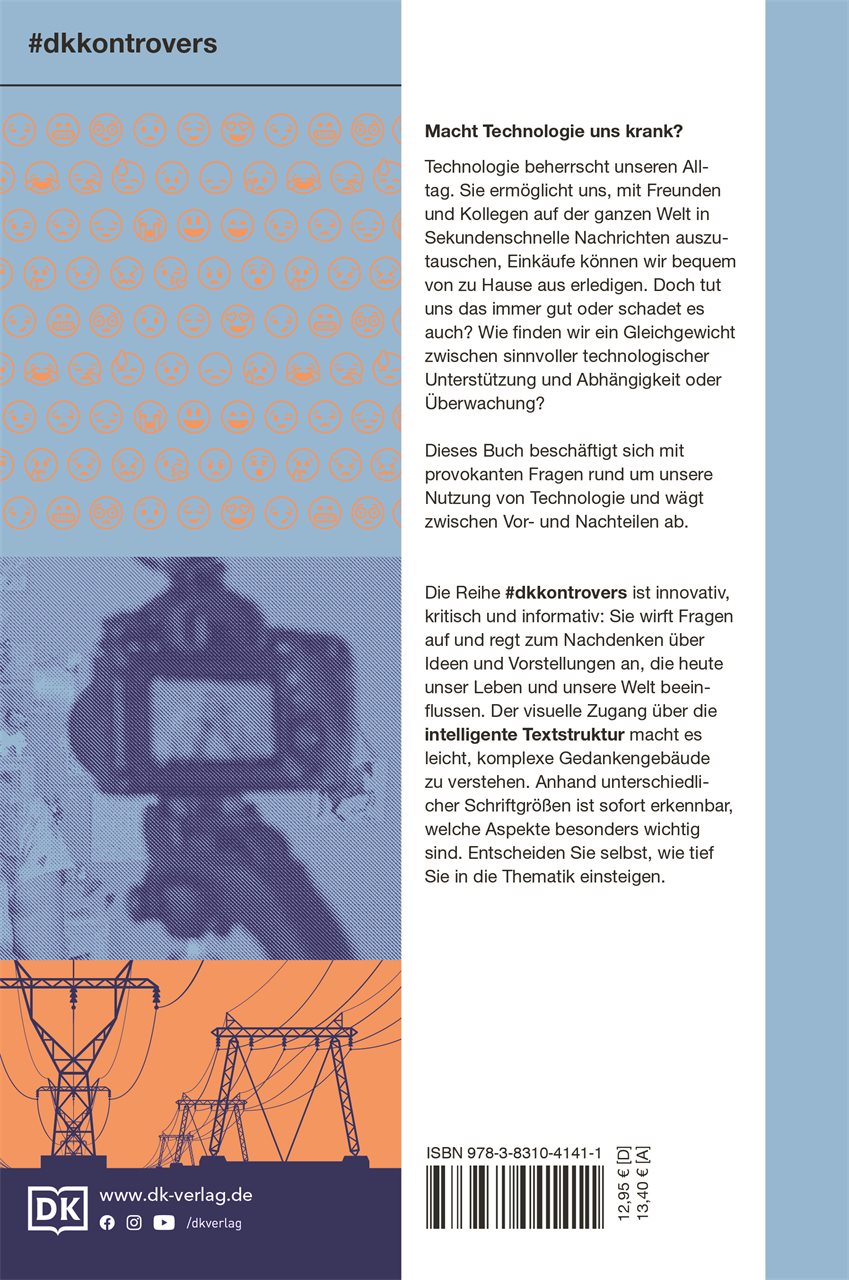 #dkkontrovers

Macht Technologie uns krank?

Technologie beherrscht unseren Alltag. Sie ermöglicht uns, mit Freunden und Kollegen auf der ganzen Welt in Sekundenschnelle Nachrichten auszutauschen, Einkäufe können wir bequem von zu Hause aus erledigen. Doch tut uns das immer gut oder schadet es auch? Wie finden wir ein Gleichgewicht zwischen sinnvoller technologischer Unterstützung und Abhängigkeit oder Überwachung?

Dieses Buch beschäftigt sich mit provokanten Fragen rund um unsere Nutzung von Technologie und wägt zwischen Vor- und Nachteilen ab.

Die Reihe #dkkontrovers ist innovativ, kritisch und informativ: Sie wirft Fragen auf und regt zum Nachdenken über Ideen und Vorstellungen an, die heute unser Leben und unsere Welt beeinflussen. Der visuelle Zugang über die intelligente Textstruktur macht es leicht, komplexe Gedankengebäude zu verstehen. Anhand unterschiedlicher Schriftgrößen ist sofort erkennbar, welche Aspekte besonders wichtig sind. Entscheiden Sie selbst, wie tief Sie in die Thematik einsteigen.

ISBN 978-3-8310-4141-1

12,95 € [D]
13,40 € [A]

DK
www.dk-verlag.de
/dkverlag